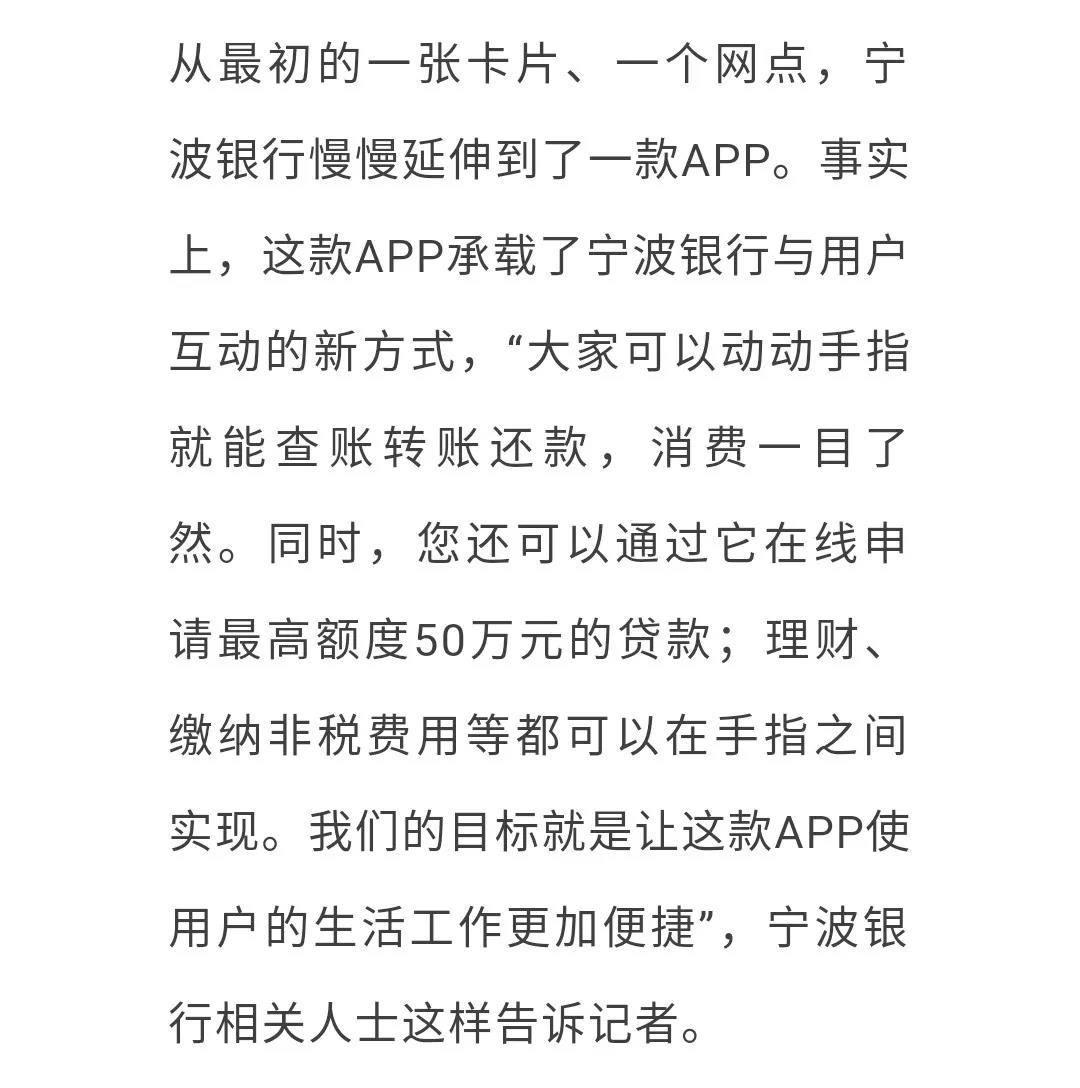 从最初的一张卡片、一个网点，宁波银行慢慢延伸到了一款APP。事实上，这款APP承载了宁波银行与用户互动的新方式，“大家可以动动手指就能查账转账还款，消费一目了然。同时，您还可以通过它在线申请最高额度50万元的贷款；理财、缴纳非税费用等都可以在手指之间实现。我们的目标就是让这款APP使用户的生活工作更加便捷”，宁波银行相关人士这样告诉记者。